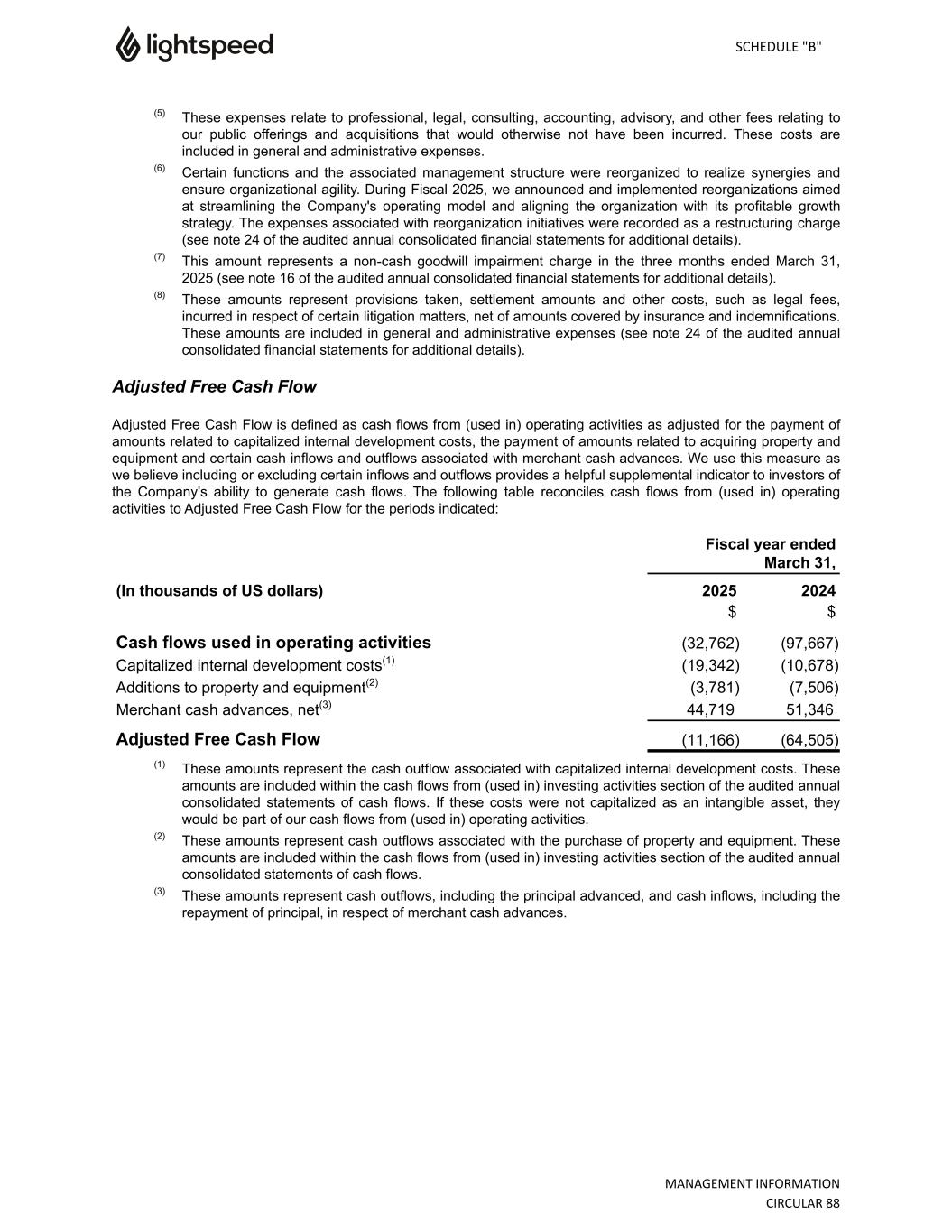 lightspeed

SCHEDULE "B"

(5) These expenses relate to professional, legal, consulting, accounting, advisory, and other fees relating to our public offerings and acquisitions that would otherwise not have been incurred. These costs are included in general and administrative expenses.

(6) Certain functions and the associated management structure were reorganized to realize synergies and ensure organizational agility. During Fiscal 2025, we announced and implemented reorganizations aimed at streamlining the Company's operating model and aligning the organization with its profitable growth strategy. The expenses associated with reorganization initiatives were recorded as a restructuring charge (see note 24 of the audited annual consolidated financial statements for additional details).

(7) This amount represents a non-cash goodwill impairment charge in the three months ended March 31, 2025 (see note 16 of the audited annual consolidated financial statements for additional details).

(8) These amounts represent provisions taken, settlement amounts and other costs, such as legal fees, incurred in respect of certain litigation matters, net of amounts covered by insurance and indemnifications. These amounts are included in general and administrative expenses (see note 24 of the audited annual consolidated financial statements for additional details).

Adjusted Free Cash Flow

Adjusted Free Cash Flow is defined as cash flows from (used in) operating activities as adjusted for the payment of amounts related to capitalized internal development costs, the payment of amounts related to acquiring property and equipment and certain cash inflows and outflows associated with merchant cash advances. We use this measure as we believe including or excluding certain inflows and outflows provides a helpful supplemental indicator to investors of the Company's ability to generate cash flows. The following table reconciles cash flows from (used in) operating activities to Adjusted Free Cash Flow for the periods indicated:

| | Fiscal year ended March 31, | |
|---|---|---|
| (In thousands of US dollars) | 2025 | 2024 |
| | $ | $ |
| Cash flows used in operating activities | (32,762) | (97,667) |
| Capitalized internal development costs$^{(1)}$ | (19,342) | (10,678) |
| Additions to property and equipment$^{(2)}$ | (3,781) | (7,506) |
| Merchant cash advances, net$^{(3)}$ | 44,719 | 51,346 |
| Adjusted Free Cash Flow | (11,166) | (64,505) |

(1) These amounts represent the cash outflow associated with capitalized internal development costs. These amounts are included within the cash flows from (used in) investing activities section of the audited annual consolidated statements of cash flows. If these costs were not capitalized as an intangible asset, they would be part of our cash flows from (used in) operating activities.

(2) These amounts represent cash outflows associated with the purchase of property and equipment. These amounts are included within the cash flows from (used in) investing activities section of the audited annual consolidated statements of cash flows.

(3) These amounts represent cash outflows, including the principal advanced, and cash inflows, including the repayment of principal, in respect of merchant cash advances.

MANAGEMENT INFORMATION CIRCULAR 88